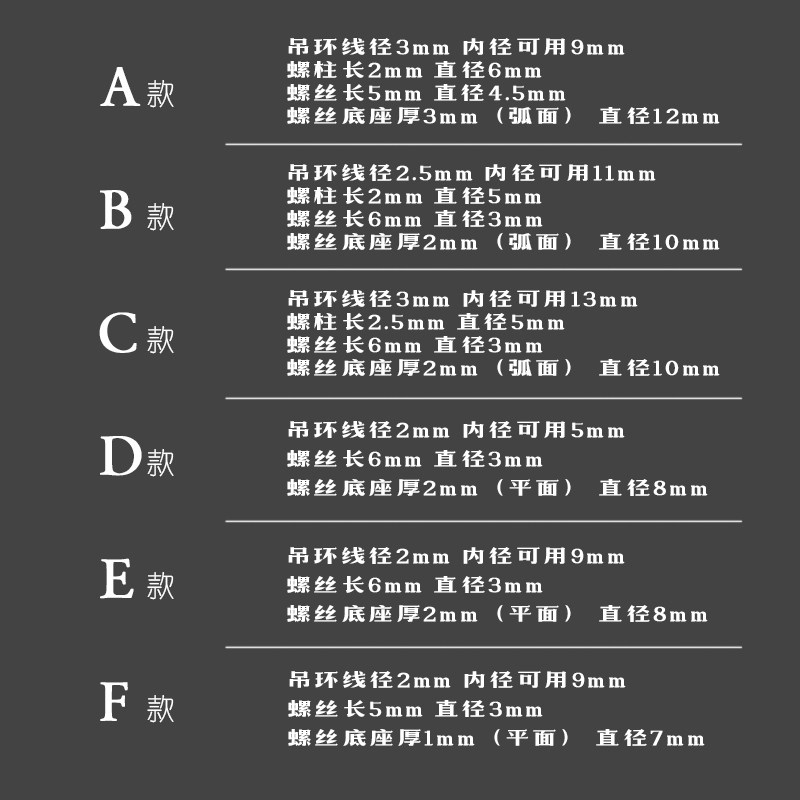 A款

吊环线径3mm 内径可用9mm
螺柱长2mm 直径6mm
螺丝长5mm 直径4.5mm
螺丝底座厚3mm（弧面） 直径12mm

B款

吊环线径2.5mm 内径可用11mm
螺柱长2mm 直径5mm
螺丝长6mm 直径3mm
螺丝底座厚2mm（弧面） 直径10mm

C款

吊环线径3mm 内径可用13mm
螺柱长2.5mm 直径5mm
螺丝长6mm 直径3mm
螺丝底座厚2mm（弧面） 直径10mm

D款

吊环线径2mm 内径可用5mm
螺丝长6mm 直径3mm
螺丝底座厚2mm（平面） 直径8mm

E款

吊环线径2mm 内径可用9mm
螺丝长6mm 直径3mm
螺丝底座厚2mm（平面） 直径8mm

F款

吊环线径2mm 内径可用9mm
螺丝长5mm 直径3mm
螺丝底座厚1mm（平面） 直径7mm